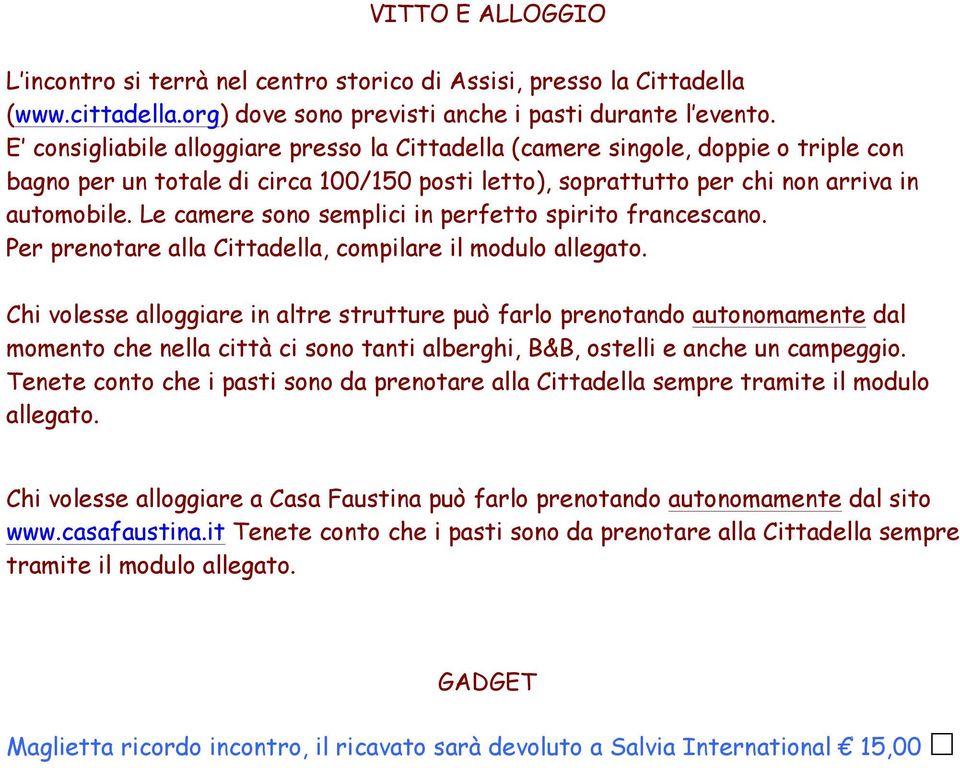 VITTO E ALLOGGIO

L'incontro si terrà nel centro storico di Assisi, presso la Cittadella (www.cittadella.org) dove sono previsti anche i pasti durante l'evento.
E' consigliabile alloggiare presso la Cittadella (camere singole, doppie o triple con bagno per un totale di circa 100/150 posti letto), soprattutto per chi non arriva in automobile. Le camere sono semplici in perfetto spirito francescano.
Per prenotare alla Cittadella, compilare il modulo allegato.

Chi volesse alloggiare in altre strutture può farlo prenotando autonomamente dal momento che nella città ci sono tanti alberghi, B&B, ostelli e anche un campeggio. Tenete conto che i pasti sono da prenotare alla Cittadella sempre tramite il modulo allegato.

Chi volesse alloggiare a Casa Faustina può farlo prenotando autonomamente dal sito www.casafaustina.it Tenete conto che i pasti sono da prenotare alla Cittadella sempre tramite il modulo allegato.

GADGET

Maglietta ricordo incontro, il ricavato sarà devoluto a Salvia International € 15,00 ☐